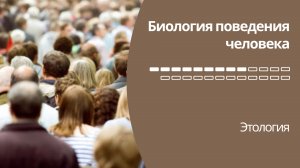 Биология поведения человека

Этология